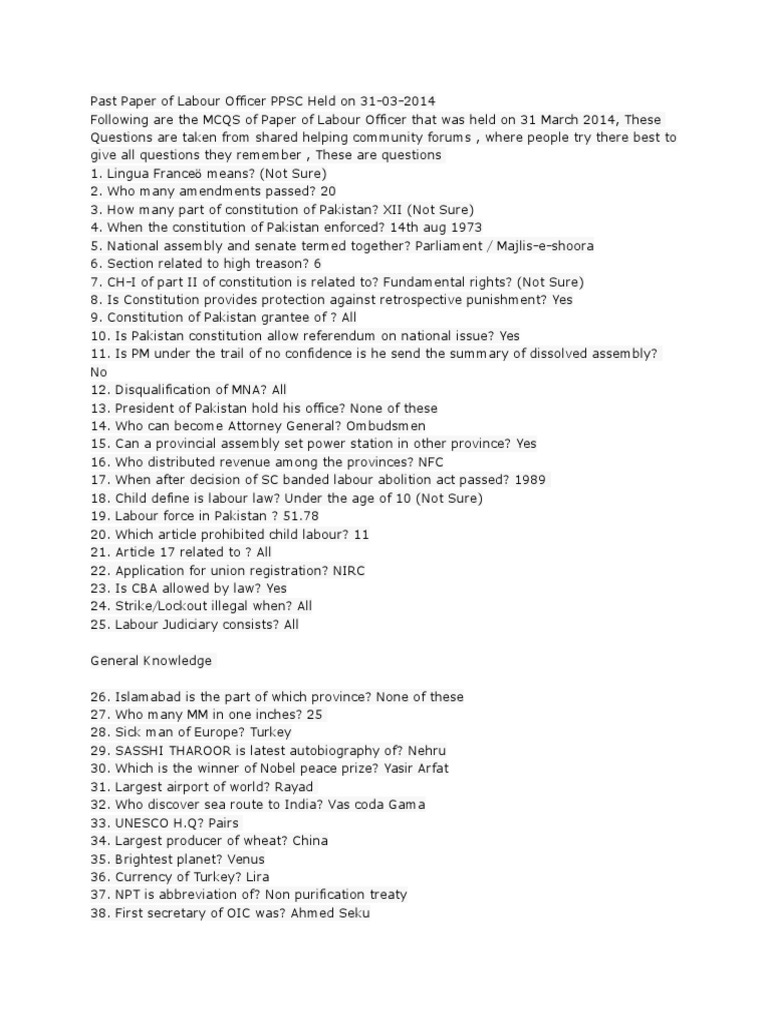 Past Paper of Labour Officer PPSC Held on 31-03-2014
Following are the MCQS of Paper of Labour Officer that was held on 31 March 2014, These Questions are taken from shared helping community forums , where people try there best to give all questions they remember , These are questions
1. Lingua Franceö means? (Not Sure)
2. Who many amendments passed? 20
3. How many part of constitution of Pakistan? XII (Not Sure)
4. When the constitution of Pakistan enforced? 14th aug 1973
5. National assembly and senate termed together? Parliament / Majlis-e-shoora
6. Section related to high treason? 6
7. CH-I of part II of constitution is related to? Fundamental rights? (Not Sure)
8. Is Constitution provides protection against retrospective punishment? Yes
9. Constitution of Pakistan grantee of ? All
10. Is Pakistan constitution allow referendum on national issue? Yes
11. Is PM under the trail of no confidence is he send the summary of dissolved assembly? No
12. Disqualification of MNA? All
13. President of Pakistan hold his office? None of these
14. Who can become Attorney General? Ombudsmen
15. Can a provincial assembly set power station in other province? Yes
16. Who distributed revenue among the provinces? NFC
17. When after decision of SC banded labour abolition act passed? 1989
18. Child define is labour law? Under the age of 10 (Not Sure)
19. Labour force in Pakistan ? 51.78
20. Which article prohibited child labour? 11
21. Article 17 related to ? All
22. Application for union registration? NIRC
23. Is CBA allowed by law? Yes
24. Strike/Lockout illegal when? All
25. Labour Judiciary consists? All

General Knowledge

26. Islamabad is the part of which province? None of these
27. Who many MM in one inches? 25
28. Sick man of Europe? Turkey
29. SASSHI THAROOR is latest autobiography of? Nehru
30. Which is the winner of Nobel peace prize? Yasir Arfat
31. Largest airport of world? Rayad
32. Who discover sea route to India? Vas coda Gama
33. UNESCO H.Q? Pairs
34. Largest producer of wheat? China
35. Brightest planet? Venus
36. Currency of Turkey? Lira
37. NPT is abbreviation of? Non purification treaty
38. First secretary of OIC was? Ahmed Seku